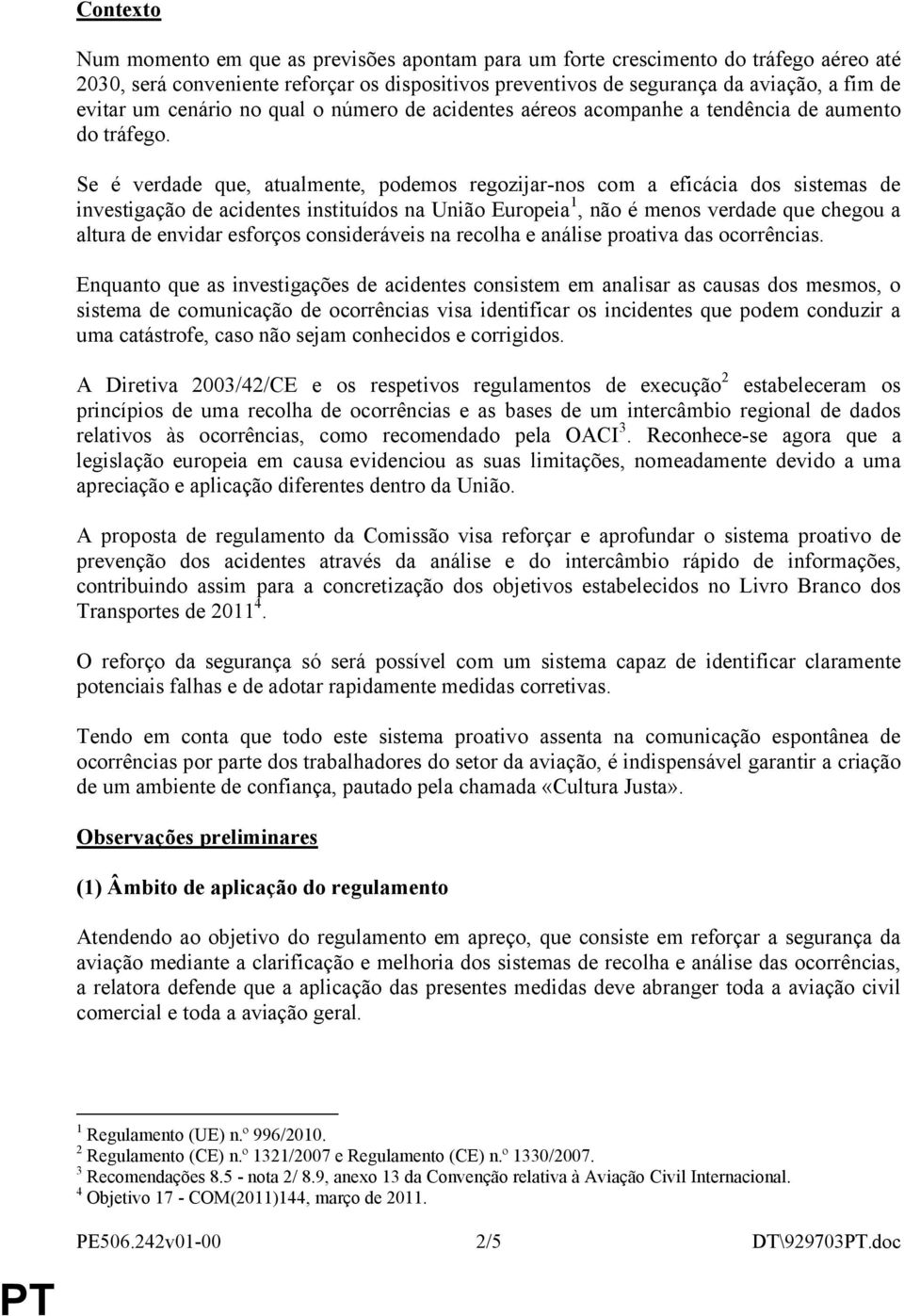 Contexto

Num momento em que as previsões apontam para um forte crescimento do tráfego aéreo até 2030, será conveniente reforçar os dispositivos preventivos de segurança da aviação, a fim de evitar um cenário no qual o número de acidentes aéreos acompanhe a tendência de aumento do tráfego.

Se é verdade que, atualmente, podemos regozijar-nos com a eficácia dos sistemas de investigação de acidentes instituídos na União Europeia$^1$, não é menos verdade que chegou a altura de envidar esforços consideráveis na recolha e análise proativa das ocorrências.

Enquanto que as investigações de acidentes consistem em analisar as causas dos mesmos, o sistema de comunicação de ocorrências visa identificar os incidentes que podem conduzir a uma catástrofe, caso não sejam conhecidos e corrigidos.

A Diretiva 2003/42/CE e os respetivos regulamentos de execução$^2$ estabeleceram os princípios de uma recolha de ocorrências e as bases de um intercâmbio regional de dados relativos às ocorrências, como recomendado pela OACI$^3$. Reconhece-se agora que a legislação europeia em causa evidenciou as suas limitações, nomeadamente devido a uma apreciação e aplicação diferentes dentro da União.

A proposta de regulamento da Comissão visa reforçar e aprofundar o sistema proativo de prevenção dos acidentes através da análise e do intercâmbio rápido de informações, contribuindo assim para a concretização dos objetivos estabelecidos no Livro Branco dos Transportes de 2011$^4$.

O reforço da segurança só será possível com um sistema capaz de identificar claramente potenciais falhas e de adotar rapidamente medidas corretivas.

Tendo em conta que todo este sistema proativo assenta na comunicação espontânea de ocorrências por parte dos trabalhadores do setor da aviação, é indispensável garantir a criação de um ambiente de confiança, pautado pela chamada «Cultura Justa».

Observações preliminares

(1) Âmbito de aplicação do regulamento

Atendendo ao objetivo do regulamento em apreço, que consiste em reforçar a segurança da aviação mediante a clarificação e melhoria dos sistemas de recolha e análise das ocorrências, a relatora defende que a aplicação das presentes medidas deve abranger toda a aviação civil comercial e toda a aviação geral.

$^1$ Regulamento (UE) n.º 996/2010.
$^2$ Regulamento (CE) n.º 1321/2007 e Regulamento (CE) n.º 1330/2007.
$^3$ Recomendações 8.5 - nota 2/ 8.9, anexo 13 da Convenção relativa à Aviação Civil Internacional.
$^4$ Objetivo 17 - COM(2011)144, março de 2011.

PE506.242v01-00 2/5 DT\929703PT.doc

PT